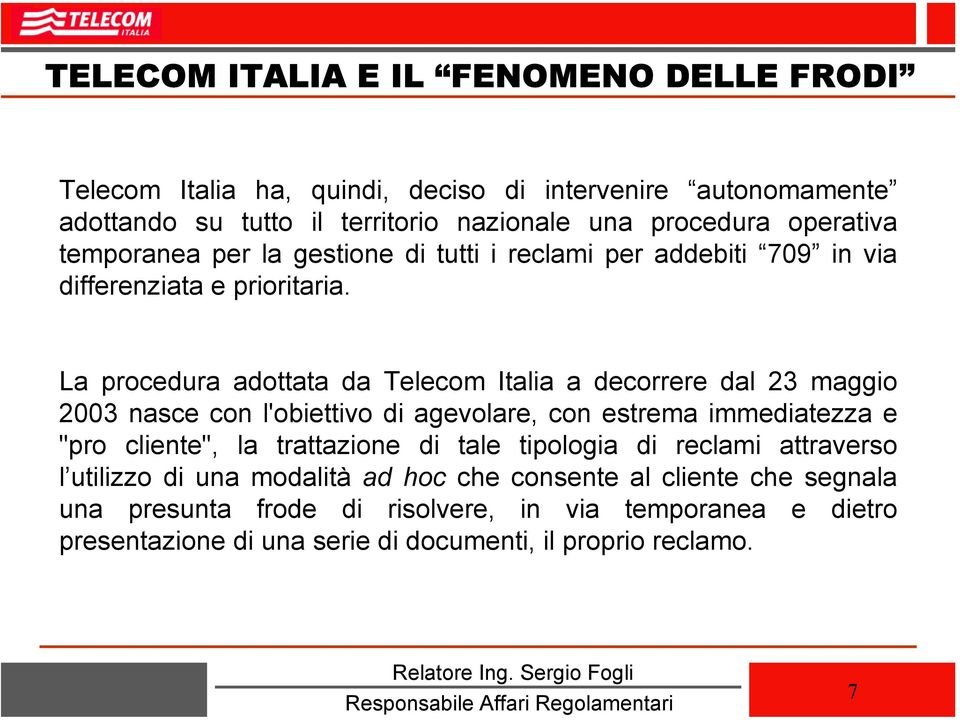 TELECOM
ITALIA

TELECOM ITALIA E IL “FENOMENO DELLE FRODI”

Telecom Italia ha, quindi, deciso di intervenire “autonomamente” adottando su tutto il territorio nazionale una procedura operativa temporanea per la gestione di tutti i reclami per addebiti “709” in via differenziata e prioritaria.

La procedura adottata da Telecom Italia a decorrere dal 23 maggio 2003 nasce con l'obiettivo di agevolare, con estrema immediatezza e "pro cliente", la trattazione di tale tipologia di reclami attraverso l’utilizzo di una modalità ad hoc che consente al cliente che segnala una presunta frode di risolvere, in via temporanea e dietro presentazione di una serie di documenti, il proprio reclamo.

Relatore Ing. Sergio Fogli
Responsabile Affari Regolamentari

7